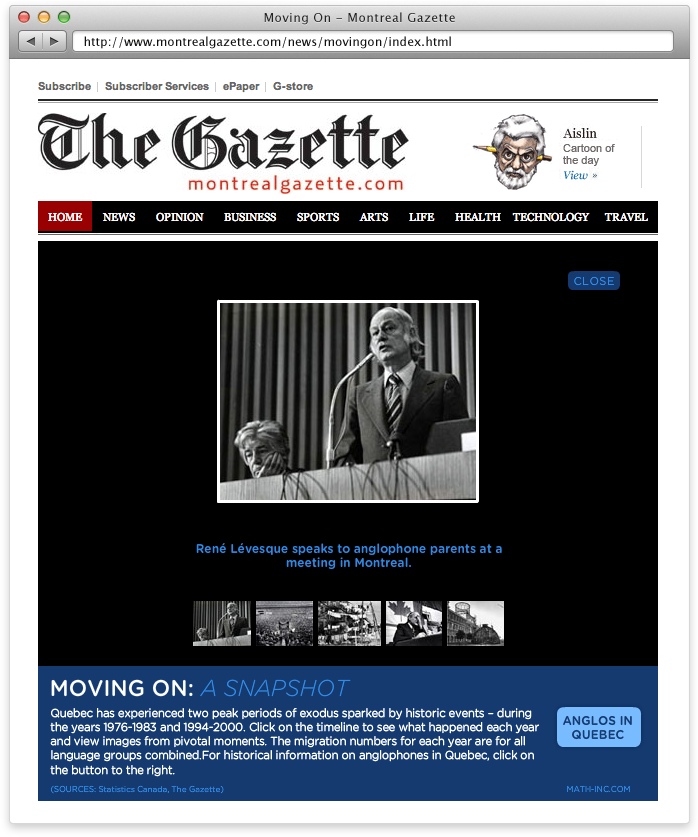 Moving On – Montreal Gazette

http://www.montrealgazette.com/news/movingon/index.html

Subscribe | Subscriber Services | ePaper | G-store

The Gazette
montrealgazette.com

Aislin
Cartoon of the day
View »

HOME NEWS OPINION BUSINESS SPORTS ARTS LIFE HEALTH TECHNOLOGY TRAVEL

CLOSE

René Lévesque speaks to anglophone parents at a meeting in Montreal.

MOVING ON: A SNAPSHOT

Quebec has experienced two peak periods of exodus sparked by historic events – during the years 1976-1983 and 1994-2000. Click on the timeline to see what happened each year and view images from pivotal moments. The migration numbers for each year are for all language groups combined.For historical information on anglophones in Quebec, click on the button to the right.

ANGLOS IN QUEBEC

(SOURCES: Statistics Canada, The Gazette)

MATH-INC.COM